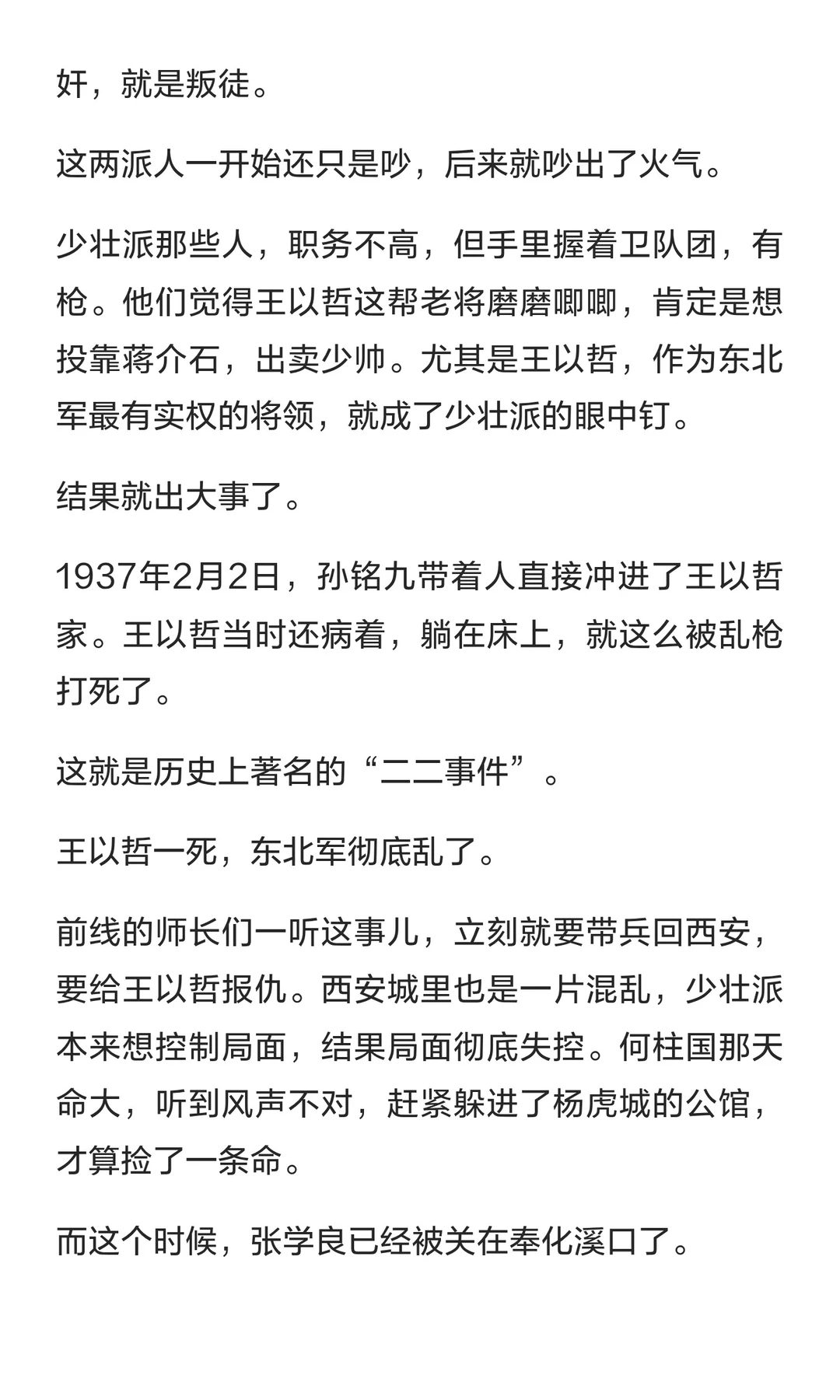 奸，就是叛徒。

这两派人一开始还只是吵，后来就吵出了火气。

少壮派那些人，职务不高，但手里握着卫队团，有枪。他们觉得王以哲这帮老将磨磨唧唧，肯定是想投靠蒋介石，出卖少帅。尤其是王以哲，作为东北军最有实权的将领，就成了少壮派的眼中钉。

结果就出大事了。

1937年2月2日，孙铭九带着人直接冲进了王以哲家。王以哲当时还病着，躺在床上，就这么被乱枪打死了。

这就是历史上著名的“二二事件”。

王以哲一死，东北军彻底乱了。

前线的师长们一听这事儿，立刻就要带兵回西安，要给王以哲报仇。西安城里也是一片混乱，少壮派本来想控制局面，结果局面彻底失控。何柱国那天命大，听到风声不对，赶紧躲进了杨虎城的公馆，才算捡了一条命。

而这个时候，张学良已经被关在奉化溪口了。